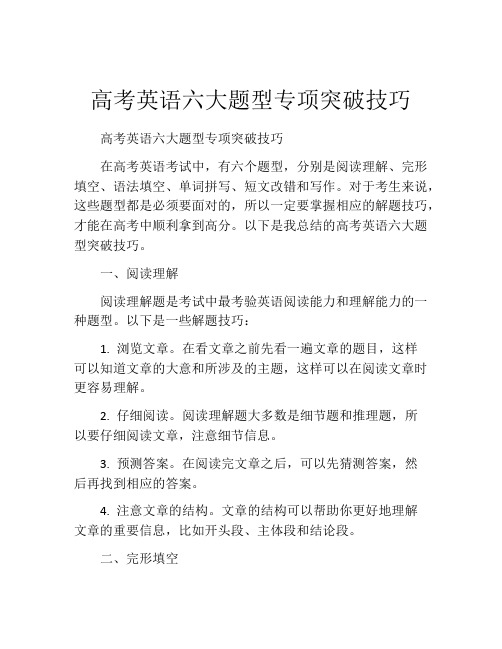 高考英语六大题型专项突破技巧

高考英语六大题型专项突破技巧

在高考英语考试中，有六个题型，分别是阅读理解、完形填空、语法填空、单词拼写、短文改错和写作。对于考生来说，这些题型都是必须要面对的，所以一定要掌握相应的解题技巧，才能在高考中顺利拿到高分。以下是我总结的高考英语六大题型突破技巧。

一、阅读理解

阅读理解题是考试中最考验英语阅读能力和理解能力的一种题型。以下是一些解题技巧：

1. 浏览文章。在看文章之前先看一遍文章的题目，这样可以知道文章的大意和所涉及的主题，这样可以在阅读文章时更容易理解。

2. 仔细阅读。阅读理解题大多数是细节题和推理题，所以要仔细阅读文章，注意细节信息。

3. 预测答案。在阅读完文章之后，可以先猜测答案，然后再找到相应的答案。

4. 注意文章的结构。文章的结构可以帮助你更好地理解文章的重要信息，比如开头段、主体段和结论段。

二、完形填空